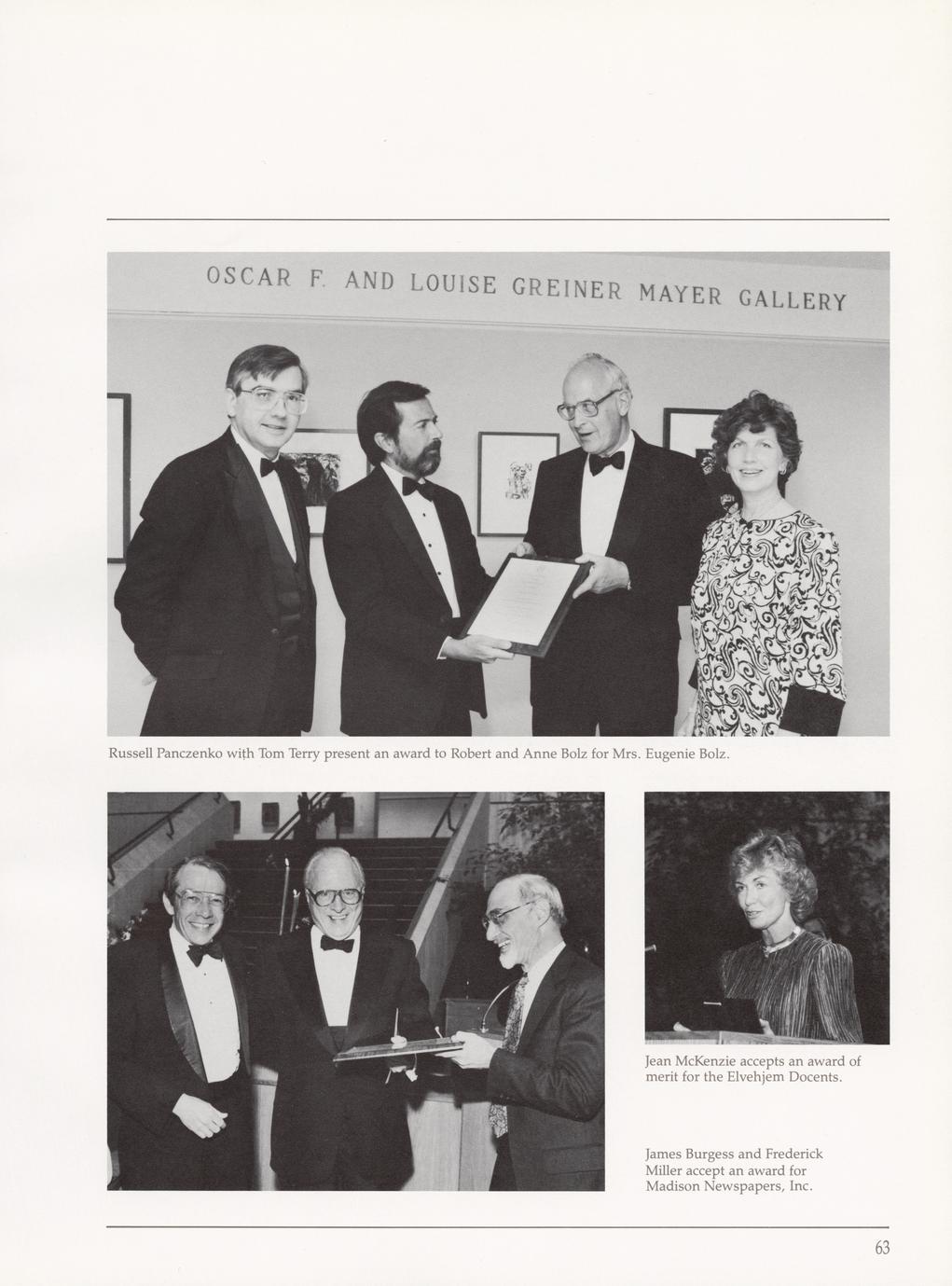 OSCAR F. AND LOUISE GREINER MAYER GALLERY

Russell Panczenko with Tom Terry present an award to Robert and Anne Bolz for Mrs. Eugenie Bolz.

Jean McKenzie accepts an award of merit for the Elvehjem Docents.

James Burgess and Frederick Miller accept an award for Madison Newspapers, Inc.

63